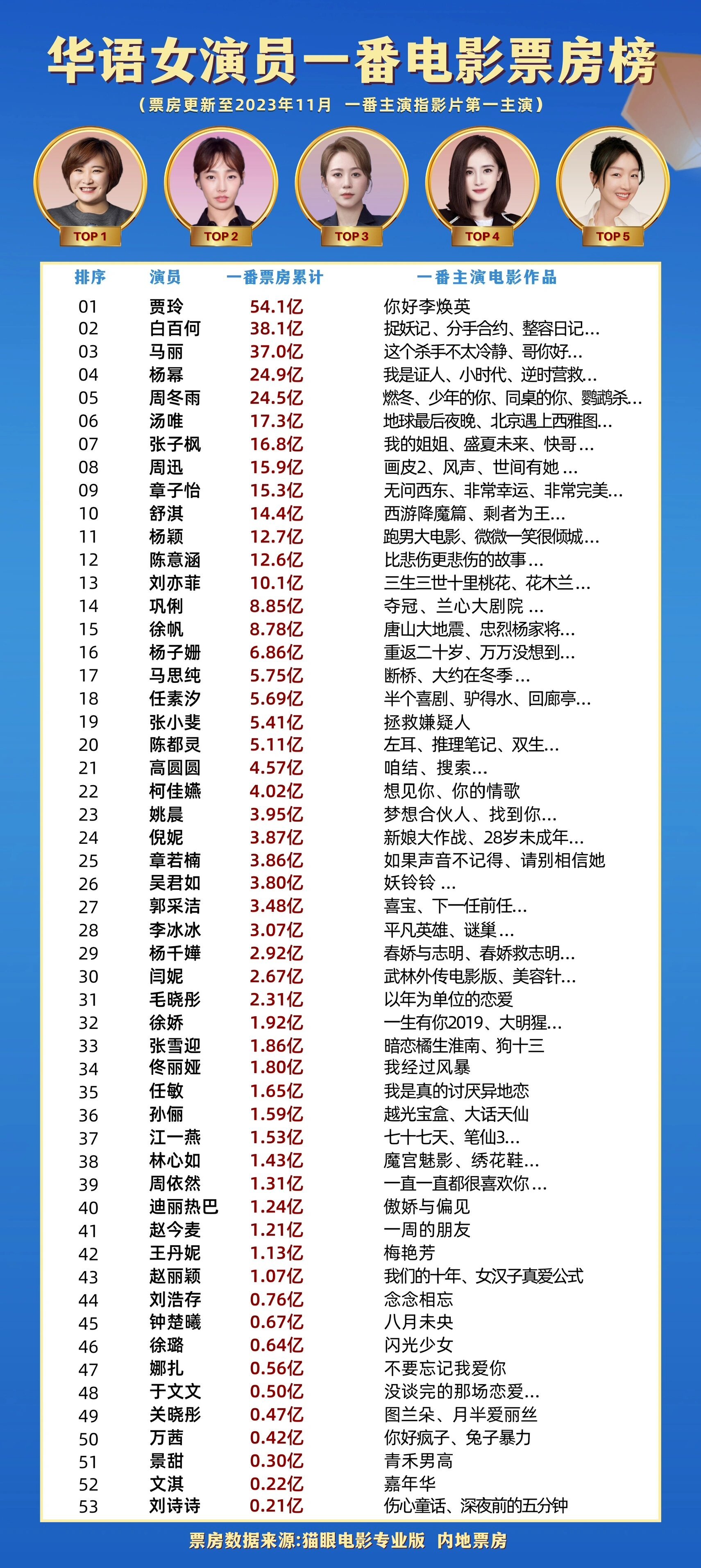 华语女演员一番电影票房榜

（票房更新至2023年11月 一番主演指影片第一主演）

TOP 1 TOP 2 TOP 3 TOP 4 TOP 5

| 排序 | 演员 | 一番票房累计 | 一番主演电影作品 |
|---|---|---|---|
| 01 | 贾玲 | 54.1亿 | 你好李焕英 |
| 02 | 白百何 | 38.1亿 | 捉妖记、分手合约、整容日记… |
| 03 | 马丽 | 37.0亿 | 这个杀手不太冷静、哥你好… |
| 04 | 杨幂 | 24.9亿 | 我是证人、小时代、逆时营救… |
| 05 | 周冬雨 | 24.5亿 | 燃冬、少年的你、同桌的你、鹦鹉杀… |
| 06 | 汤唯 | 17.3亿 | 地球最后夜晚、北京遇上西雅图… |
| 07 | 张子枫 | 16.8亿 | 我的姐姐、盛夏未来、快哥… |
| 08 | 周迅 | 15.9亿 | 画皮2、风声、世间有她… |
| 09 | 章子怡 | 15.3亿 | 无问西东、非常幸运、非常完美… |
| 10 | 舒淇 | 14.4亿 | 西游降魔篇、剩者为王… |
| 11 | 杨颖 | 12.7亿 | 跑男大电影、微微一笑很倾城… |
| 12 | 陈意涵 | 12.6亿 | 比悲伤更悲伤的故事… |
| 13 | 刘亦菲 | 10.1亿 | 三生三世十里桃花、花木兰… |
| 14 | 巩俐 | 8.85亿 | 夺冠、兰心大剧院… |
| 15 | 徐帆 | 8.78亿 | 唐山大地震、忠烈杨家将… |
| 16 | 杨子姗 | 6.86亿 | 重返二十岁、万万没想到… |
| 17 | 马思纯 | 5.75亿 | 断桥、大约在冬季… |
| 18 | 任素汐 | 5.69亿 | 半个喜剧、驴得水、回廊亭… |
| 19 | 张小斐 | 5.41亿 | 拯救嫌疑人 |
| 20 | 陈都灵 | 5.11亿 | 左耳、推理笔记、双生… |
| 21 | 高圆圆 | 4.57亿 | 咱结、搜索… |
| 22 | 柯佳嬿 | 4.02亿 | 想见你、你的情歌 |
| 23 | 姚晨 | 3.95亿 | 梦想合伙人、找到你… |
| 24 | 倪妮 | 3.87亿 | 新娘大作战、28岁未成年… |
| 25 | 章若楠 | 3.86亿 | 如果声音不记得、请别相信她 |
| 26 | 吴君如 | 3.80亿 | 妖铃铃… |
| 27 | 郭采洁 | 3.48亿 | 喜宝、下一任前任… |
| 28 | 李冰冰 | 3.07亿 | 平凡英雄、谜巢… |
| 29 | 杨千嬅 | 2.92亿 | 春娇与志明、春娇救志明… |
| 30 | 闫妮 | 2.67亿 | 武林外传电影版、美容针… |
| 31 | 毛晓彤 | 2.31亿 | 以年为单位的恋爱 |
| 32 | 徐娇 | 1.92亿 | 一生有你2019、大明猩… |
| 33 | 张雪迎 | 1.86亿 | 暗恋橘生淮南、狗十三 |
| 34 | 佟丽娅 | 1.80亿 | 我经过风暴 |
| 35 | 任敏 | 1.65亿 | 我是真的讨厌异地恋 |
| 36 | 孙俪 | 1.59亿 | 越光宝盒、大话天仙 |
| 37 | 江一燕 | 1.53亿 | 七十七天、笔仙3… |
| 38 | 林心如 | 1.43亿 | 魔宫魅影、绣花鞋… |
| 39 | 周依然 | 1.31亿 | 一直一直都很喜欢你… |
| 40 | 迪丽热巴 | 1.24亿 | 傲娇与偏见 |
| 41 | 赵今麦 | 1.21亿 | 一周的朋友 |
| 42 | 王丹妮 | 1.13亿 | 梅艳芳 |
| 43 | 赵丽颖 | 1.07亿 | 我们的十年、女汉子真爱公式 |
| 44 | 刘浩存 | 0.76亿 | 念念相忘 |
| 45 | 钟楚曦 | 0.67亿 | 八月未央 |
| 46 | 徐璐 | 0.64亿 | 闪光少女 |
| 47 | 娜扎 | 0.56亿 | 不要忘记我爱你 |
| 48 | 于文文 | 0.50亿 | 没谈完的那场恋爱… |
| 49 | 关晓彤 | 0.47亿 | 图兰朵、月半爱丽丝 |
| 50 | 万茜 | 0.42亿 | 你好疯子、兔子暴力 |
| 51 | 景甜 | 0.30亿 | 青禾男高 |
| 52 | 文淇 | 0.22亿 | 嘉年华 |
| 53 | 刘诗诗 | 0.21亿 | 伤心童话、深夜前的五分钟 |

票房数据来源:猫眼电影专业版 内地票房